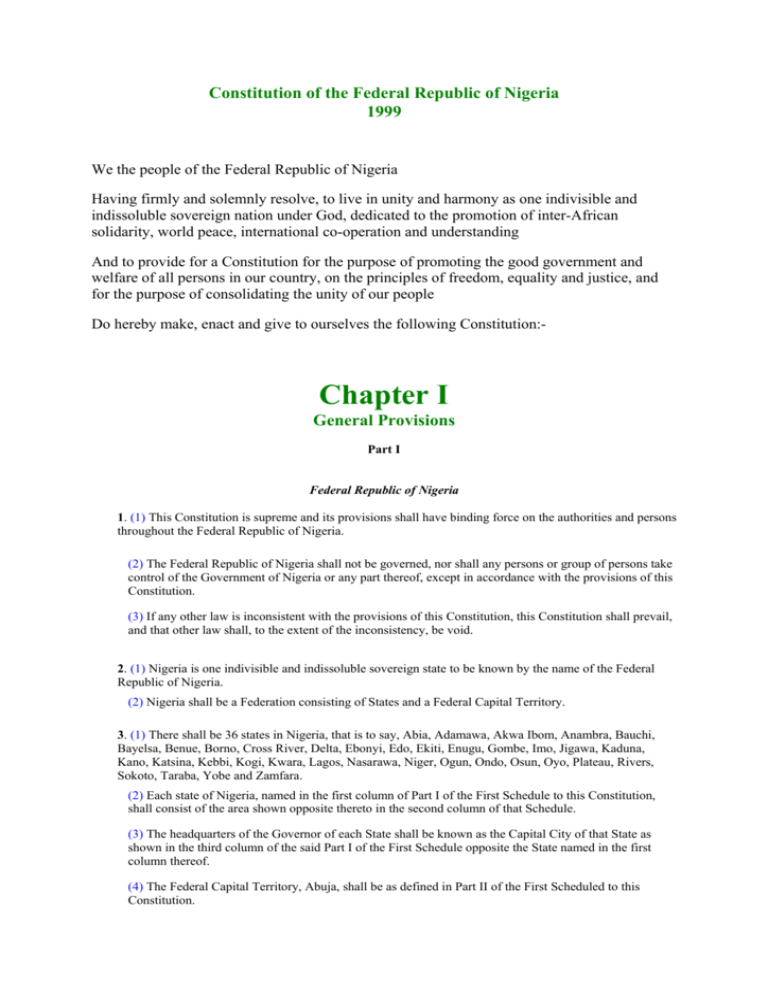 Constitution of the Federal Republic of Nigeria
1999

We the people of the Federal Republic of Nigeria

Having firmly and solemnly resolve, to live in unity and harmony as one indivisible and indissoluble sovereign nation under God, dedicated to the promotion of inter-African solidarity, world peace, international co-operation and understanding

And to provide for a Constitution for the purpose of promoting the good government and welfare of all persons in our country, on the principles of freedom, equality and justice, and for the purpose of consolidating the unity of our people

Do hereby make, enact and give to ourselves the following Constitution:-

Chapter I
General Provisions

Part I

Federal Republic of Nigeria

1. (1) This Constitution is supreme and its provisions shall have binding force on the authorities and persons throughout the Federal Republic of Nigeria.

(2) The Federal Republic of Nigeria shall not be governed, nor shall any persons or group of persons take control of the Government of Nigeria or any part thereof, except in accordance with the provisions of this Constitution.

(3) If any other law is inconsistent with the provisions of this Constitution, this Constitution shall prevail, and that other law shall, to the extent of the inconsistency, be void.

2. (1) Nigeria is one indivisible and indissoluble sovereign state to be known by the name of the Federal Republic of Nigeria.

(2) Nigeria shall be a Federation consisting of States and a Federal Capital Territory.

3. (1) There shall be 36 states in Nigeria, that is to say, Abia, Adamawa, Akwa Ibom, Anambra, Bauchi, Bayelsa, Benue, Borno, Cross River, Delta, Ebonyi, Edo, Ekiti, Enugu, Gombe, Imo, Jigawa, Kaduna, Kano, Katsina, Kebbi, Kogi, Kwara, Lagos, Nasarawa, Niger, Ogun, Ondo, Osun, Oyo, Plateau, Rivers, Sokoto, Taraba, Yobe and Zamfara.

(2) Each state of Nigeria, named in the first column of Part I of the First Schedule to this Constitution, shall consist of the area shown opposite thereto in the second column of that Schedule.

(3) The headquarters of the Governor of each State shall be known as the Capital City of that State as shown in the third column of the said Part I of the First Schedule opposite the State named in the first column thereof.

(4) The Federal Capital Territory, Abuja, shall be as defined in Part II of the First Scheduled to this Constitution.